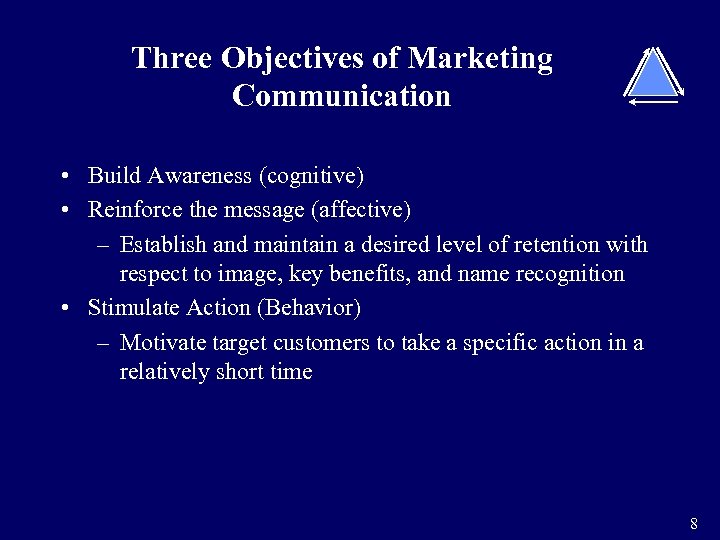 Three Objectives of Marketing Communication

• Build Awareness (cognitive)
• Reinforce the message (affective)
– Establish and maintain a desired level of retention with respect to image, key benefits, and name recognition
• Stimulate Action (Behavior)
– Motivate target customers to take a specific action in a relatively short time

8